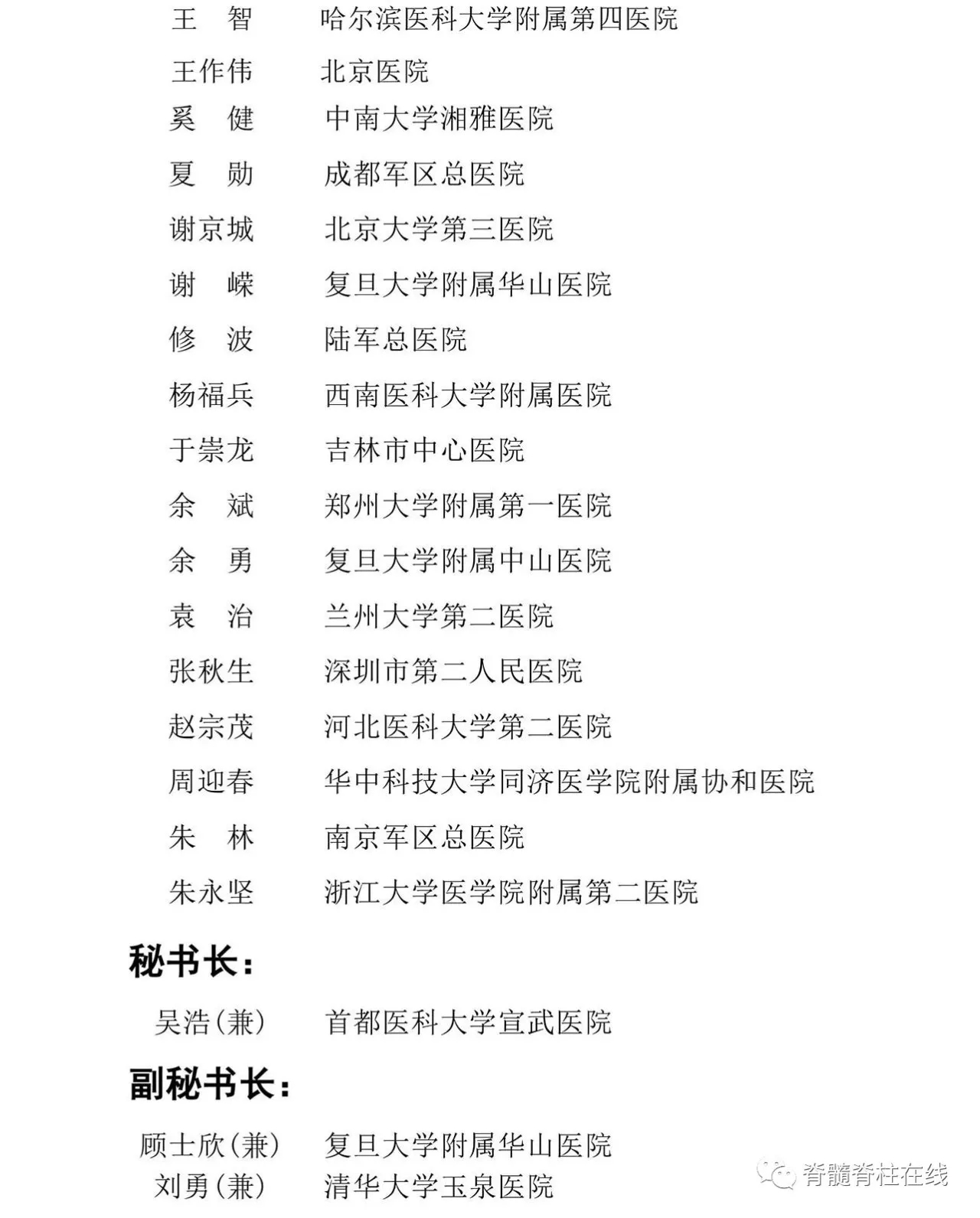 王　智　　哈尔滨医科大学附属第四医院

王作伟　　北京医院

奚　健　　中南大学湘雅医院

夏　勋　　成都军区总医院

谢京城　　北京大学第三医院

谢　嵘　　复旦大学附属华山医院

修　波　　陆军总医院

杨福兵　　西南医科大学附属医院

于崇龙　　吉林市中心医院

余　斌　　郑州大学附属第一医院

余　勇　　复旦大学附属中山医院

袁　治　　兰州大学第二医院

张秋生　　深圳市第二人民医院

赵宗茂　　河北医科大学第二医院

周迎春　　华中科技大学同济医学院附属协和医院

朱　林　　南京军区总医院

朱永坚　　浙江大学医学院附属第二医院

秘书长：

吴浩(兼)　　首都医科大学宣武医院

副秘书长：

顾士欣(兼)　　复旦大学附属华山医院

刘勇(兼)　　清华大学玉泉医院

脊髓脊柱在线